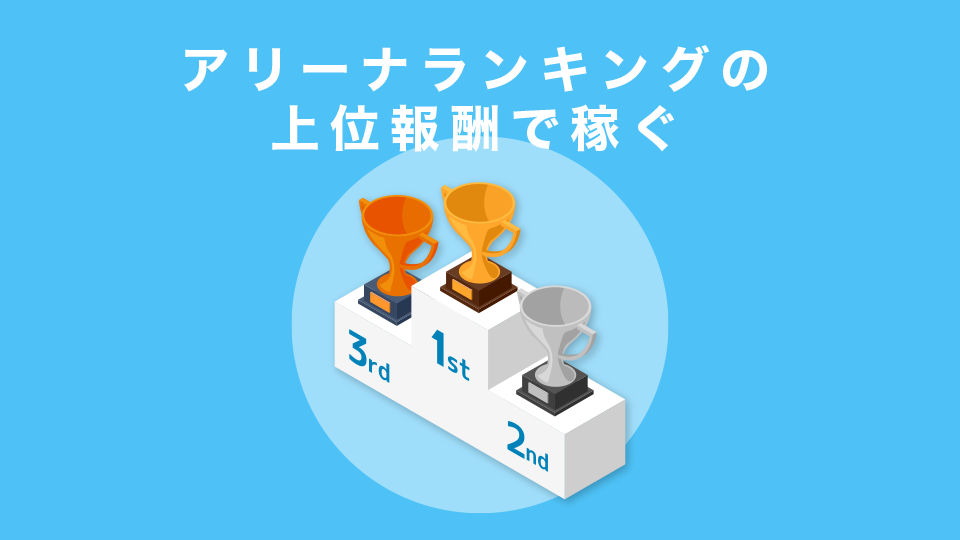 アリーナランキングの
上位報酬で稼ぐ

3rd
1st
2nd